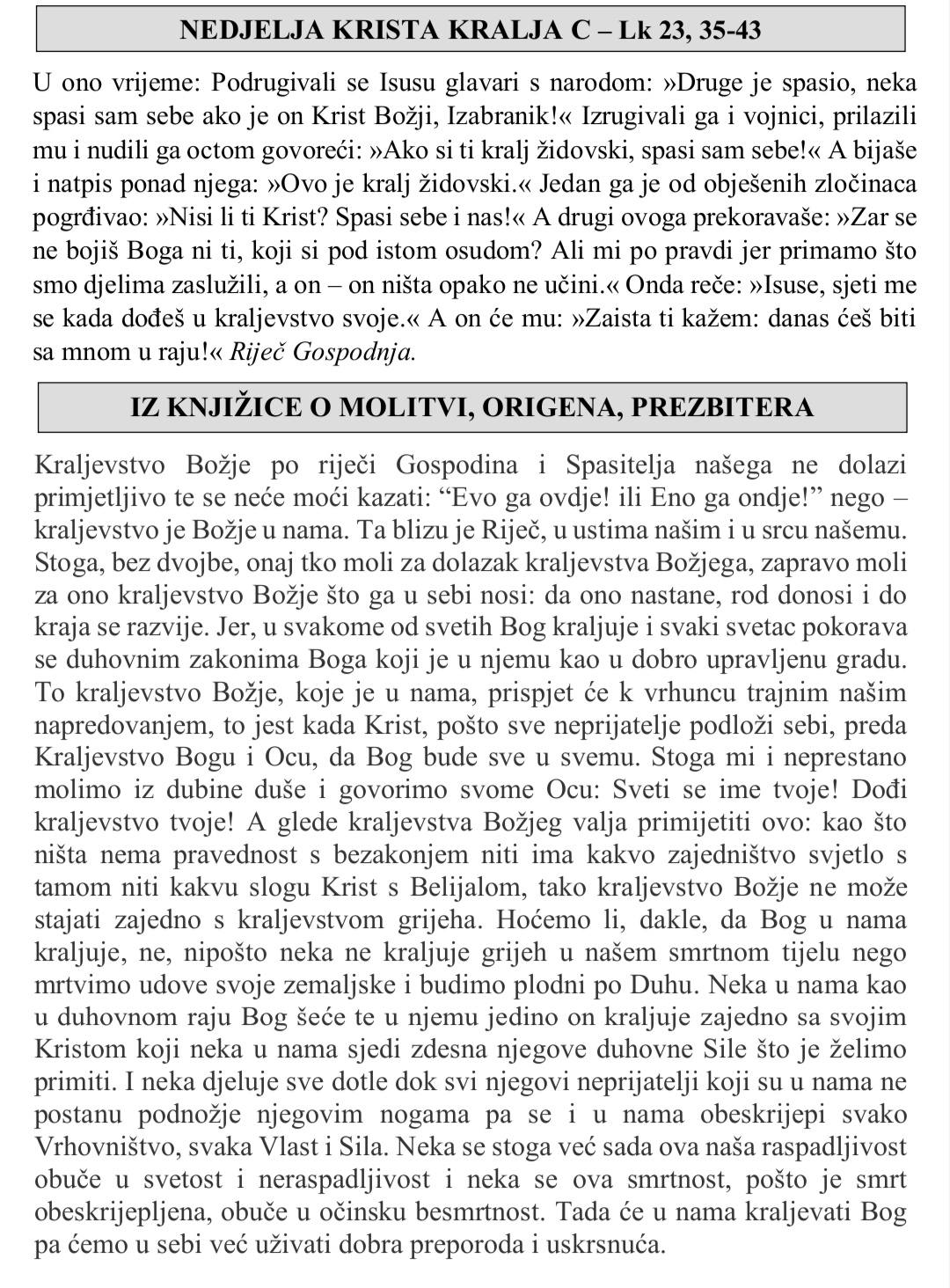 NEDJELJA KRISTA KRALJA C – Lk 23, 35-43

U ono vrijeme: Podrugivali se Isusu glavari s narodom: »Druge je spasio, neka spasi sam sebe ako je on Krist Božji, Izabranik!« Izrugivali ga i vojnici, prilazili mu i nudili ga octom govoreći: »Ako si ti kralj židovski, spasi sam sebe!« A bijaše i natpis ponad njega: »Ovo je kralj židovski.« Jedan ga je od obješenih zločinaca pogrđivao: »Nisi li ti Krist? Spasi sebe i nas!« A drugi ovoga prekoravaše: »Zar se ne bojiš Boga ni ti, koji si pod istom osudom? Ali mi po pravdi jer primamo što smo djelima zaslužili, a on – on ništa opako ne učini.« Onda reče: »Isuse, sjeti me se kada dođeš u kraljevstvo svoje.« A on će mu: »Zaista ti kažem: danas ćeš biti sa mnom u raju!« Riječ Gospodnja.

IZ KNJIŽICE O MOLITVI, ORIGENA, PREZBITERA

Kraljevstvo Božje po riječi Gospodina i Spasitelja našega ne dolazi primjetljivo te se neće moći kazati: “Evo ga ovdje! ili Eno ga ondje!” nego – kraljevstvo je Božje u nama. Ta blizu je Riječ, u ustima našim i u srcu našemu. Stoga, bez dvojbe, onaj tko moli za dolazak kraljevstva Božjega, zapravo moli za ono kraljevstvo Božje što ga u sebi nosi: da ono nastane, rod donosi i do kraja se razvije. Jer, u svakome od svetih Bog kraljuje i svaki svetac pokorava se duhovnim zakonima Boga koji je u njemu kao u dobro upravljenu gradu. To kraljevstvo Božje, koje je u nama, prispjet će k vrhuncu trajnim našim napredovanjem, to jest kada Krist, pošto sve neprijatelje podloži sebi, preda Kraljevstvo Bogu i Ocu, da Bog bude sve u svemu. Stoga mi i neprestano molimo iz dubine duše i govorimo svome Ocu: Sveti se ime tvoje! Dođi kraljevstvo tvoje! A glede kraljevstva Božjeg valja primijetiti ovo: kao što ništa nema pravednost s bezakonjem niti ima kakvo zajedništvo svjetlo s tamom niti kakvu slogu Krist s Belijalom, tako kraljevstvo Božje ne može stajati zajedno s kraljevstvom grijeha. Hoćemo li, dakle, da Bog u nama kraljuje, ne, nipošto neka ne kraljuje grijeh u našem smrtnom tijelu nego mrtvimo udove svoje zemaljske i budimo plodni po Duhu. Neka u nama kao u duhovnom raju Bog šeće te u njemu jedino on kraljuje zajedno sa svojim Kristom koji neka u nama sjedi zdesna njegove duhovne Sile što je želimo primiti. I neka djeluje sve dotle dok svi njegovi neprijatelji koji su u nama ne postanu podnožje njegovim nogama pa se i u nama obeskrijepi svako Vrhovništvo, svaka Vlast i Sila. Neka se stoga već sada ova naša raspadljivost obuče u svetost i neraspadljivost i neka se ova smrtnost, pošto je smrt obeskrijepljena, obuče u očinsku besmrtnost. Tada će u nama kraljevati Bog pa ćemo u sebi već uživati dobra preporoda i uskrsnuća.